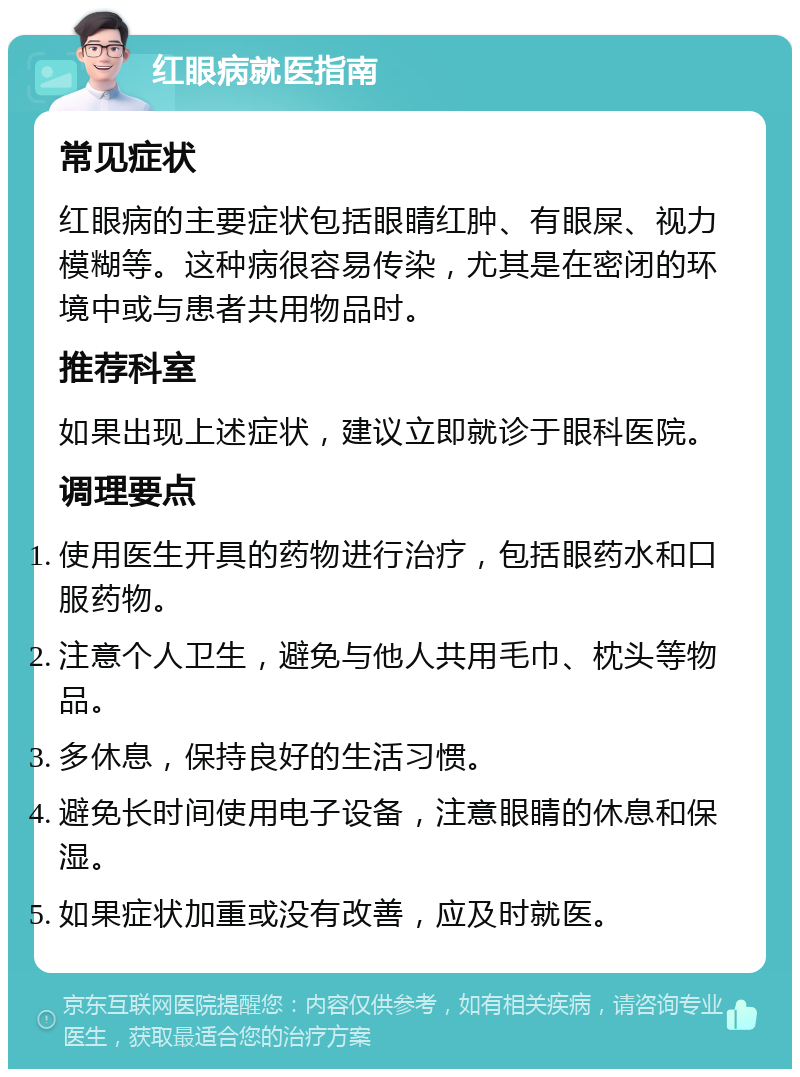 红眼病就医指南

常见症状

红眼病的主要症状包括眼睛红肿、有眼屎、视力模糊等。这种病很容易传染，尤其是在密闭的环境中或与患者共用物品时。

推荐科室

如果出现上述症状，建议立即就诊于眼科医院。

调理要点

1. 使用医生开具的药物进行治疗，包括眼药水和口服药物。
2. 注意个人卫生，避免与他人共用毛巾、枕头等物品。
3. 多休息，保持良好的生活习惯。
4. 避免长时间使用电子设备，注意眼睛的休息和保湿。
5. 如果症状加重或没有改善，应及时就医。

京东互联网医院提醒您：内容仅供参考，如有相关疾病，请咨询专业医生，获取最适合您的治疗方案